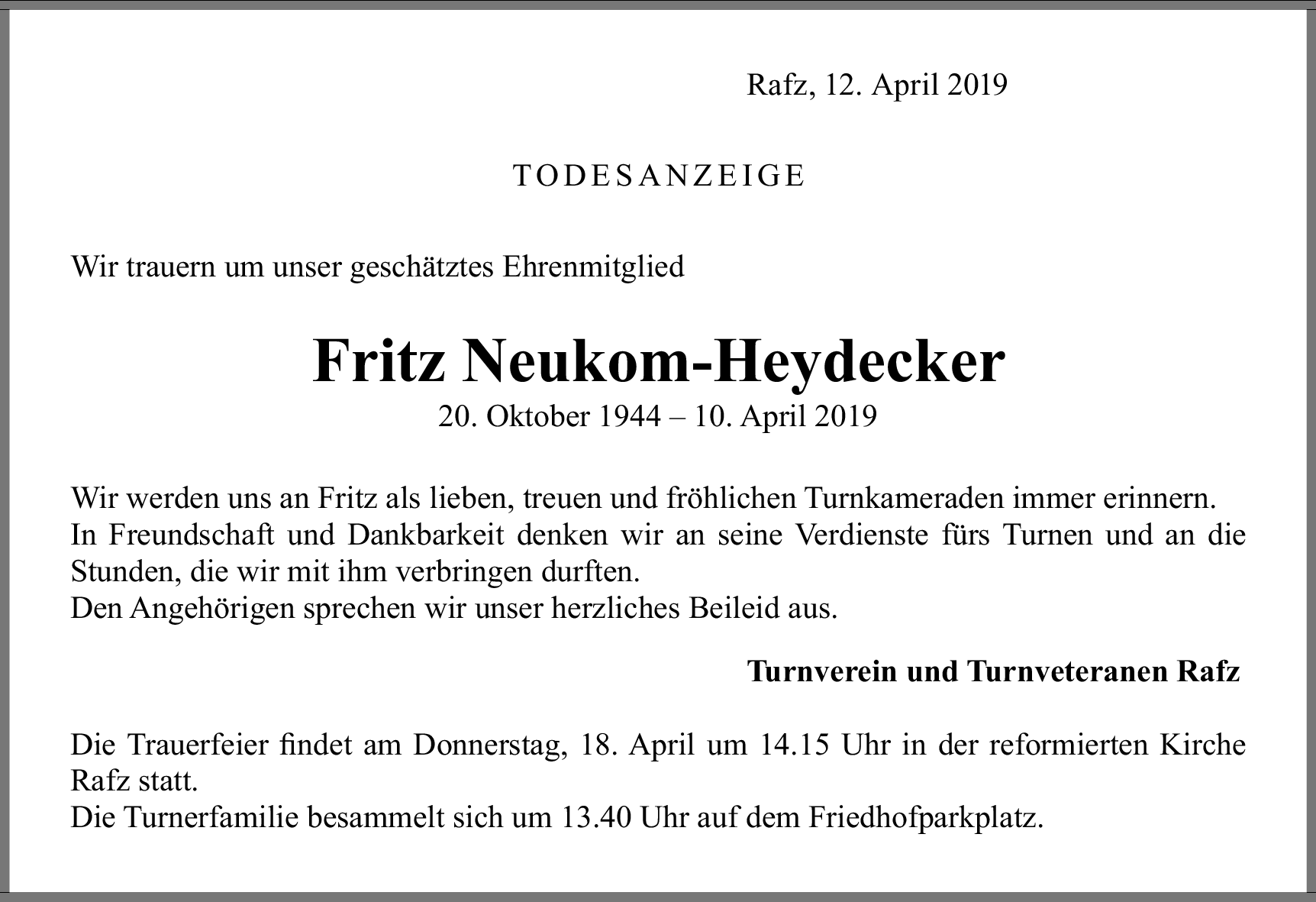 Rafz, 12. April 2019

TODESANZEIGE

Wir trauern um unser geschätztes Ehrenmitglied

Fritz Neukom-Heydecker
20. Oktober 1944 – 10. April 2019

Wir werden uns an Fritz als lieben, treuen und fröhlichen Turnkameraden immer erinnern.
In Freundschaft und Dankbarkeit denken wir an seine Verdienste fürs Turnen und an die Stunden, die wir mit ihm verbringen durften.
Den Angehörigen sprechen wir unser herzliches Beileid aus.

Turnverein und Turnveteranen Rafz

Die Trauerfeier findet am Donnerstag, 18. April um 14.15 Uhr in der reformierten Kirche Rafz statt.
Die Turnerfamilie besammelt sich um 13.40 Uhr auf dem Friedhofparkplatz.